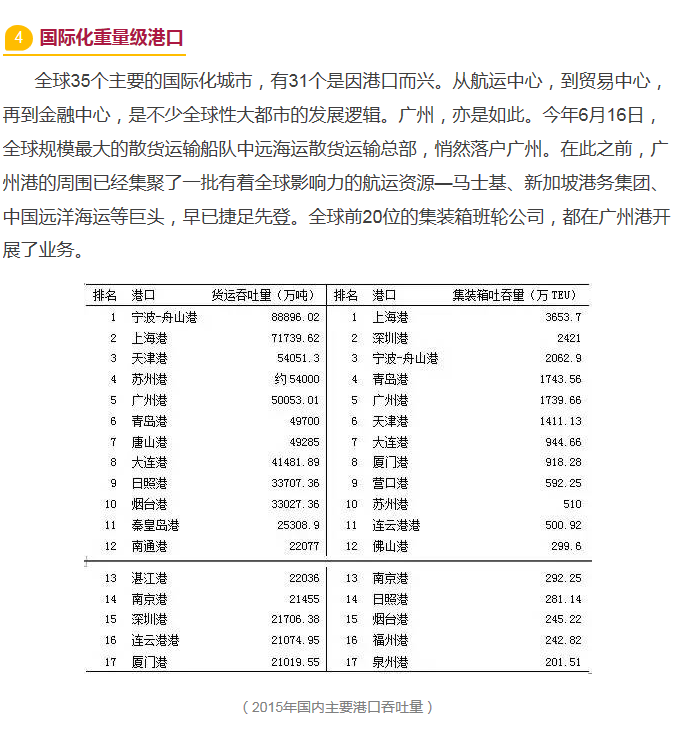 4 国际化重量级港口

全球35个主要的国际化城市，有31个是因港口而兴。从航运中心，到贸易中心，再到金融中心，是不少全球性大都市的发展逻辑。广州，亦是如此。今年6月16日，全球规模最大的散货运输船队中远海运散货运输总部，悄然落户广州。在此之前，广州港的周围已经集聚了一批有着全球影响力的航运资源—马士基、新加坡港务集团、中国远洋海运等巨头，早已捷足先登。全球前20位的集装箱班轮公司，都在广州港开展了业务。

| 排名 | 港口 | 货运吞吐量（万吨） | 排名 | 港口 | 集装箱吐吞量（万TEU） |
|---|---|---|---|---|---|
| 1 | 宁波-舟山港 | 88896.02 | 1 | 上海港 | 3653.7 |
| 2 | 上海港 | 71739.62 | 2 | 深圳港 | 2421 |
| 3 | 天津港 | 54051.3 | 3 | 宁波-舟山港 | 2062.9 |
| 4 | 苏州港 | 约54000 | 4 | 青岛港 | 1743.56 |
| 5 | 广州港 | 50053.01 | 5 | 广州港 | 1739.66 |
| 6 | 青岛港 | 49700 | 6 | 天津港 | 1411.13 |
| 7 | 唐山港 | 49285 | 7 | 大连港 | 944.66 |
| 8 | 大连港 | 41481.89 | 8 | 厦门港 | 918.28 |
| 9 | 日照港 | 33707.36 | 9 | 营口港 | 592.25 |
| 10 | 烟台港 | 33027.36 | 10 | 苏州港 | 510 |
| 11 | 秦皇岛港 | 25308.9 | 11 | 连云港港 | 500.92 |
| 12 | 南通港 | 22077 | 12 | 佛山港 | 299.6 |
| 13 | 湛江港 | 22036 | 13 | 南京港 | 292.25 |
| 14 | 南京港 | 21455 | 14 | 日照港 | 281.14 |
| 15 | 深圳港 | 21706.38 | 15 | 烟台港 | 245.22 |
| 16 | 连云港港 | 21074.95 | 16 | 福州港 | 242.82 |
| 17 | 厦门港 | 21019.55 | 17 | 泉州港 | 201.51 |

（2015年国内主要港口吞吐量）